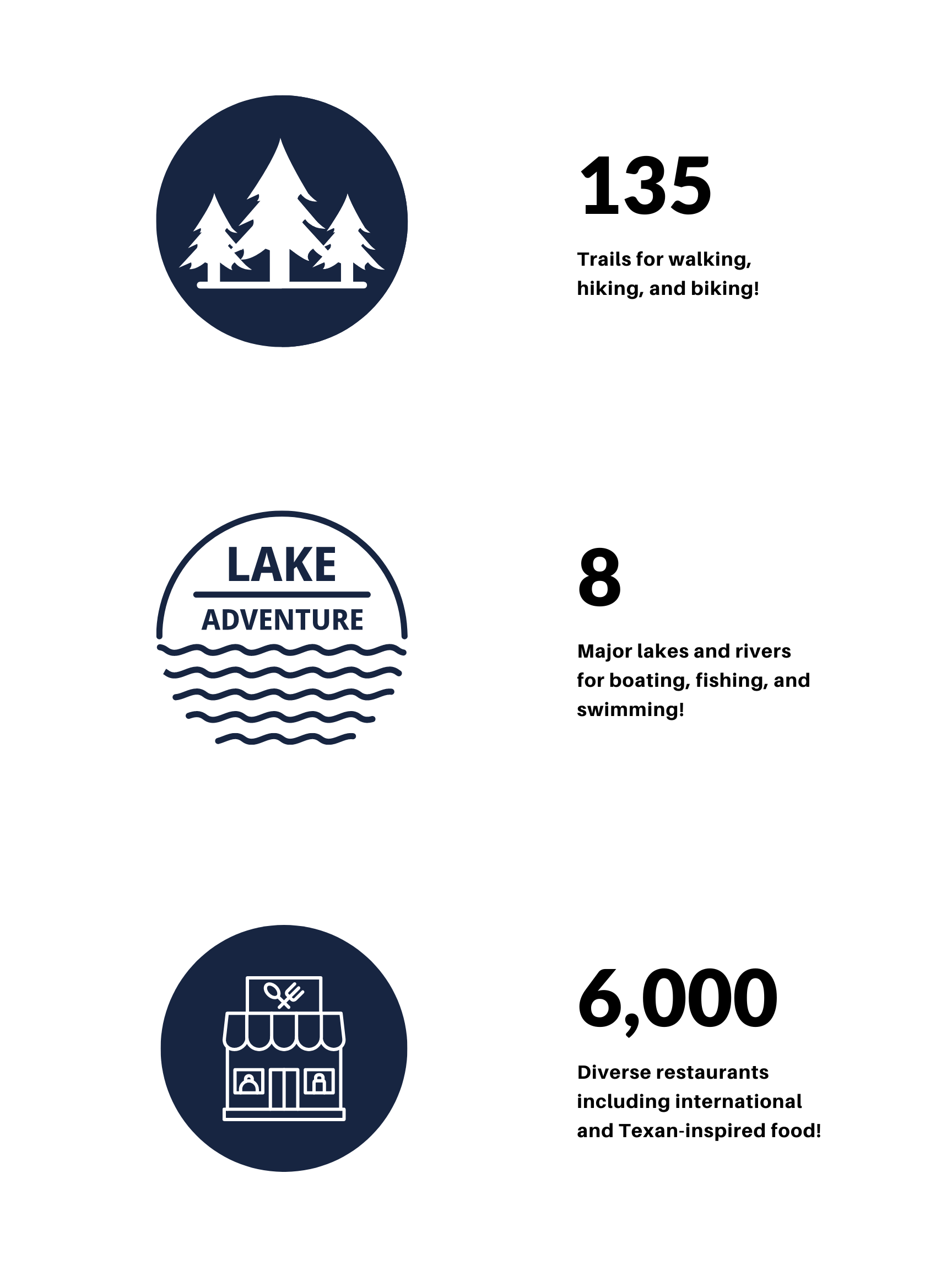 135

Trails for walking, hiking, and biking!

LAKE

ADVENTURE

8

Major lakes and rivers for boating, fishing, and swimming!

6,000

Diverse restaurants including international and Texan-inspired food!